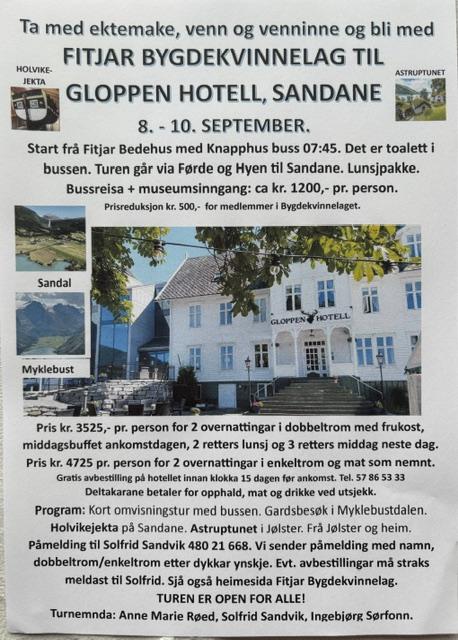 Ta med ektemake, venn og venninne og bli med

FITJAR BYGDEKVINNELAG TIL

HOLVIKE-JEKTA

ASTRUPTUNET

GLOPPEN HOTELL, SANDANE

8. - 10. SEPTEMBER.

Start frå Fitjar Bedehus med Knapphus buss 07:45. Det er toalett i bussen. Turen går via Førde og Hyen til Sandane. Lunsjpakke. Bussreisa + museumsinngang: ca kr. 1200,- pr. person.

Prisreduksjon kr. 500,- for medlemmer i Bygdekvinnelaget.

Sandal

Myklebust

GLOPPEN HOTELL

Pris kr. 3525,- pr. person for 2 overnattingar i dobbeltrom med frukost, middagsbuffet ankomstdagen, 2 retters lunsj og 3 retters middag neste dag.

Pris kr. 4725 pr. person for 2 overnattingar i enkeltrom og mat som nemnt.

Gratis avbestilling på hotellet innan klokka 15 dagen før ankomst. Tel. 57 86 53 33

Deltakarane betaler for opphald, mat og drikke ved utsjekk.

Program: Kort omvisningstur med bussen. Gardsbesøk i Myklebustdalen. Holvikejekta på Sandane. Astruptunet i Jølster. Frå Jølster og heim.

Påmelding til Solfrid Sandvik 480 21 668. Vi sender påmelding med namn, dobbeltrom/enkeltrom etter dykkar ynskje. Evt. avbestillingar må straks meldast til Solfrid. Sjå også heimesida Fitjar Bygdekvinnelag.

TUREN ER OPEN FOR ALLE!

Turnemnda: Anne Marie Røed, Solfrid Sandvik, Ingebjørg Sørfonn.